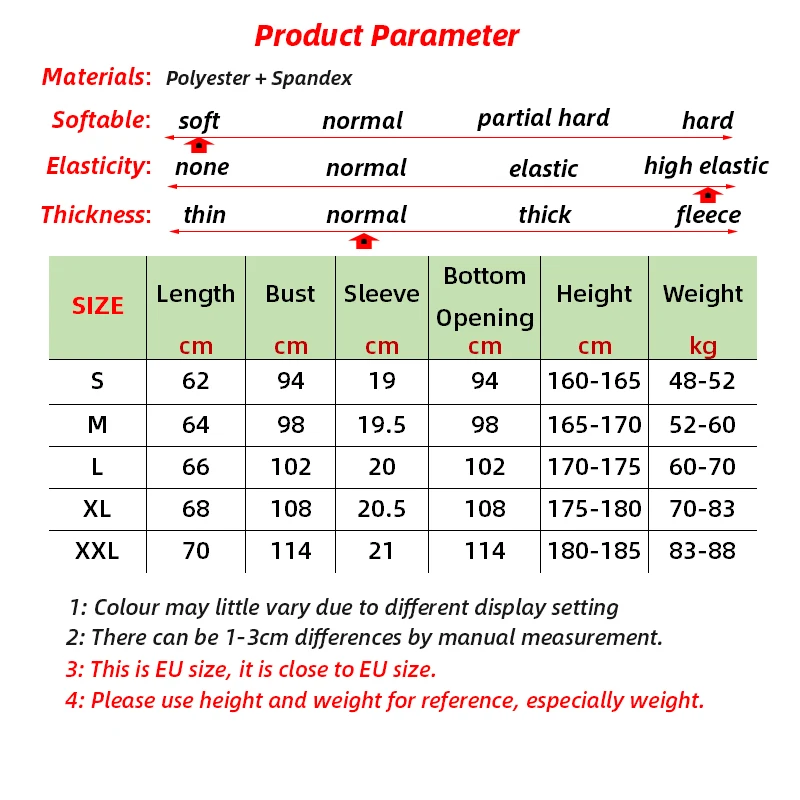 Product Parameter

Materials: Polyester + Spandex

Softable: soft normal partial hard hard

Elasticity: none normal elastic high elastic

Thickness: thin normal thick fleece

| SIZE | Length cm | Bust cm | Sleeve cm | Bottom Opening cm | Height cm | Weight kg |
|---|---|---|---|---|---|---|
| S | 62 | 94 | 19 | 94 | 160-165 | 48-52 |
| M | 64 | 98 | 19.5 | 98 | 165-170 | 52-60 |
| L | 66 | 102 | 20 | 102 | 170-175 | 60-70 |
| XL | 68 | 108 | 20.5 | 108 | 175-180 | 70-83 |
| XXL | 70 | 114 | 21 | 114 | 180-185 | 83-88 |

1: Colour may little vary due to different display setting
2: There can be 1-3cm differences by manual measurement.
3: This is EU size, it is close to EU size.
4: Please use height and weight for reference, especially weight.